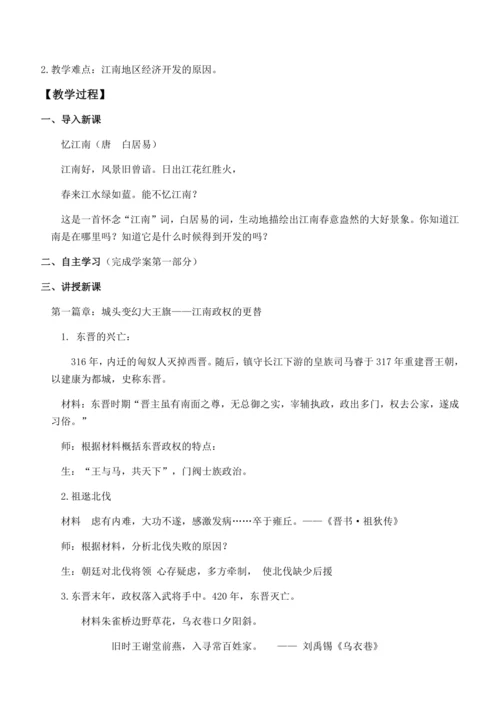 2. 教学难点：江南地区经济开发的原因。

【教学过程】

一、导入新课

忆江南（唐　白居易）

江南好，风景旧曾谙。日出江花红胜火，

春来江水绿如蓝。能不忆江南？

这是一首怀念“江南”词，白居易的词，生动地描绘出江南春意盎然的大好景象。你知道江南是在哪里吗？知道它是什么时候得到开发的吗？

二、自主学习（完成学案第一部分）

三、讲授新课

第一篇章：城头变幻大王旗——江南政权的更替

1. 东晋的兴亡：

316 年，内迁的匈奴人灭掉西晋。随后，镇守长江下游的皇族司马睿于 317 年重建晋王朝，以建康为都城，史称东晋。

材料：东晋时期“晋主虽有南面之尊，无总御之实，宰辅执政，政出多门，权去公家，遂成习俗。”

师：根据材料概括东晋政权的特点：

生：“王与马，共天下”，门阀士族政治。

2. 祖逖北伐

材料　虑有内难，大功不遂，感激发病……卒于雍丘。——《晋书·祖狄传》

师：根据材料，分析北伐失败的原因？

生：朝廷对北伐将领 心存疑虑，多方牵制， 使北伐缺少后援

3. 东晋末年，政权落入武将手中。420 年，东晋灭亡。

材料朱雀桥边野草花，乌衣巷口夕阳斜。

旧时王谢堂前燕，入寻常百姓家。　—— 刘禹锡《乌衣巷》